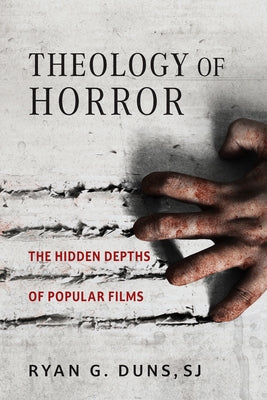 THEOLOGY OF
HORROR

THE HIDDEN DEPTHS
OF POPULAR FILMS

RYAN G. DUNS, SJ